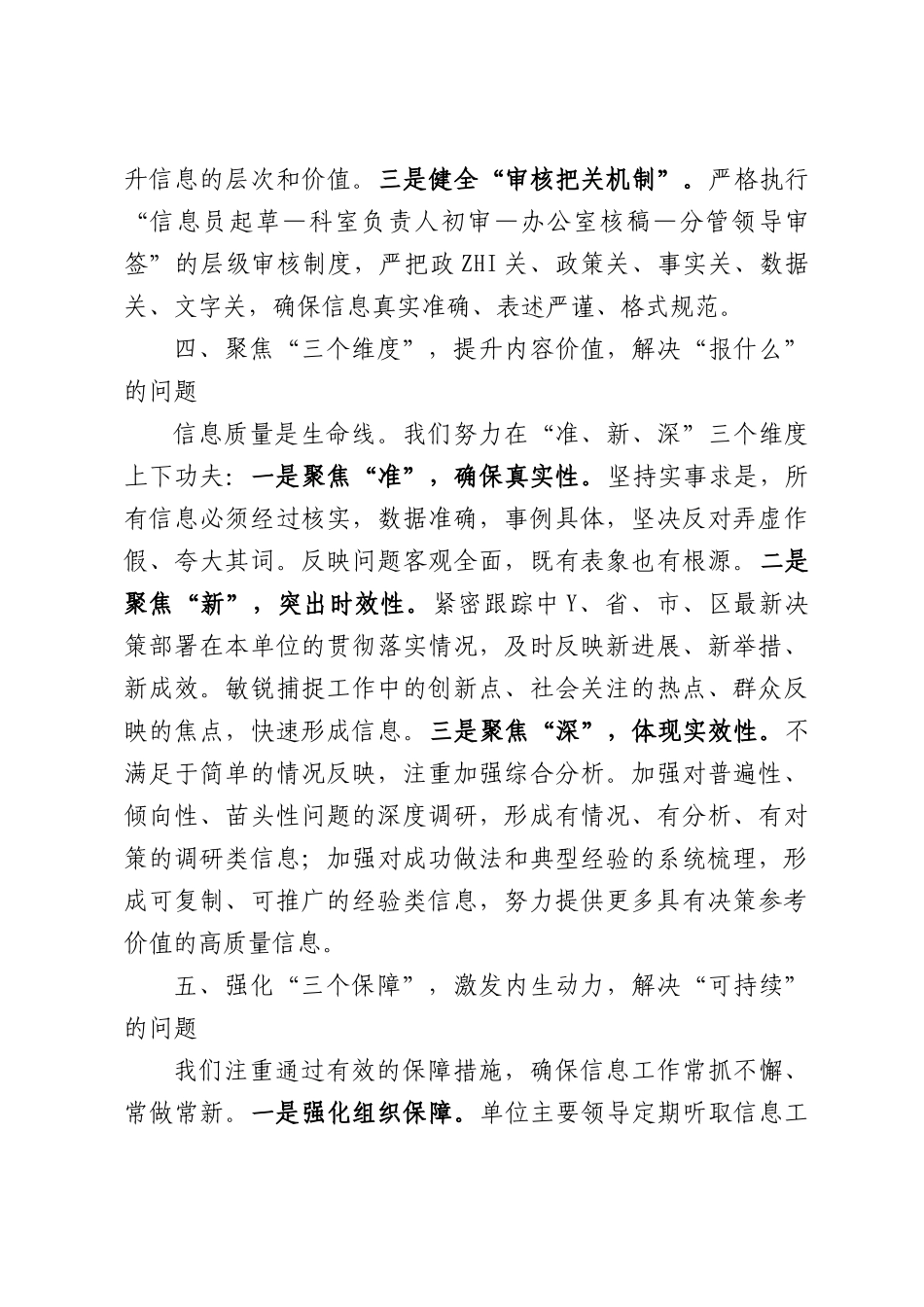 升信息的层次和价值。三是健全“审核把关机制”。严格执行“信息员起草—科室负责人初审—办公室核稿—分管领导审签”的层级审核制度，严把政ZHI关、政策关、事实关、数据关、文字关，确保信息真实准确、表述严谨、格式规范。

四、聚焦“三个维度”，提升内容价值，解决“报什么”的问题

信息质量是生命线。我们努力在“准、新、深”三个维度上下功夫：一是聚焦“准”，确保真实性。坚持实事求是，所有信息必须经过核实，数据准确，事例具体，坚决反对弄虚作假、夸大其词。反映问题客观全面，既有表象也有根源。二是聚焦“新”，突出时效性。紧密跟踪中Y、省、市、区最新决策部署在本单位的贯彻落实情况，及时反映新进展、新举措、新成效。敏锐捕捉工作中的创新点、社会关注的热点、群众反映的焦点，快速形成信息。三是聚焦“深”，体现实效性。不满足于简单的情况反映，注重加强综合分析。加强对普遍性、倾向性、苗头性问题的深度调研，形成有情况、有分析、有对策的调研类信息；加强对成功做法和典型经验的系统梳理，形成可复制、可推广的经验类信息，努力提供更多具有决策参考价值的高质量信息。

五、强化“三个保障”，激发内生动力，解决“可持续”的问题

我们注重通过有效的保障措施，确保信息工作常抓不懈、常做常新。一是强化组织保障。单位主要领导定期听取信息工